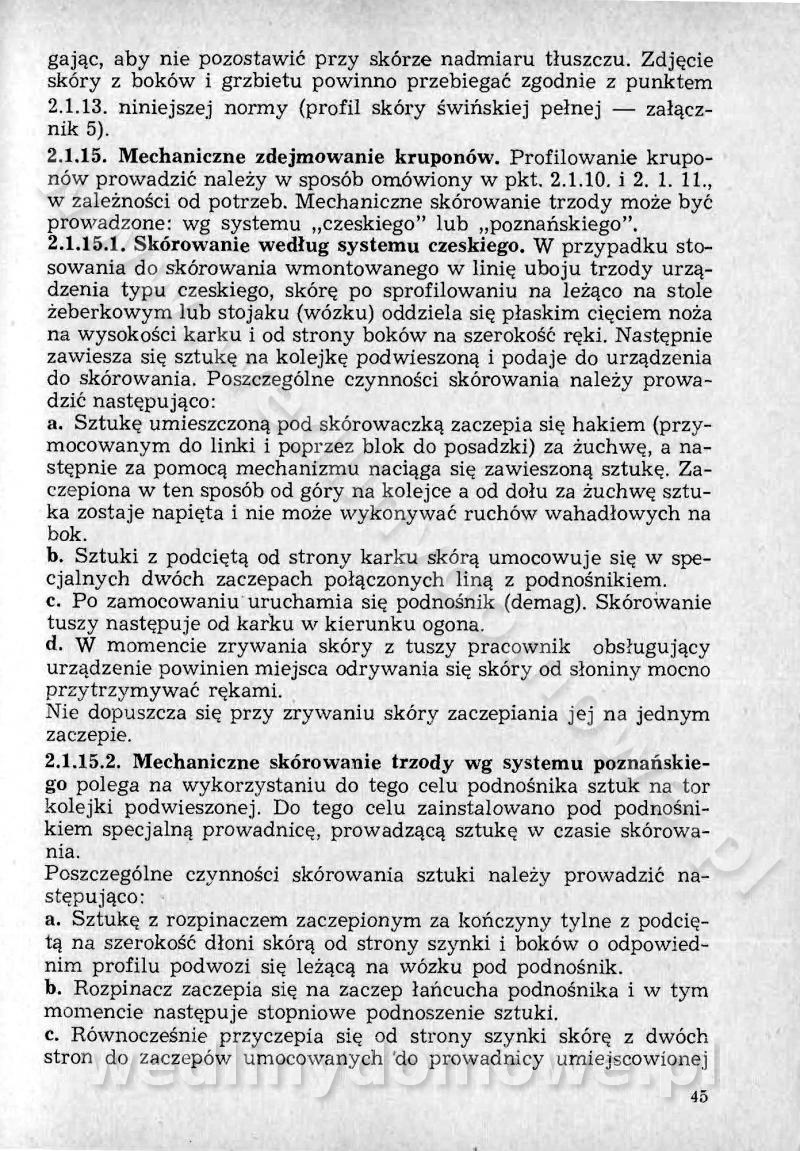 gając, aby nie pozostawić przy skórze nadmiaru tłuszczu. Zdjęcie skóry z boków i grzbietu powinno przebiegać zgodnie z punktem 2.1.13. niniejszej normy (profil skóry świńskiej pełnej — załącznik 5).

2.1.15. Mechaniczne zdejmowanie kruponów. Profilowanie kruponów prowadzić należy w sposób omówiony w pkt. 2.1.10. i 2. 1. 11., w zależności od potrzeb. Mechaniczne skórowanie trzody może być prowadzone: wg systemu „czeskiego" lub „poznańskiego".

2.1.15.1. Skórowanie według systemu czeskiego. W przypadku stosowania do skórowania wmontowanego w linię uboju trzody urządzenia typu czeskiego, skórę po sprofilowaniu na leżąco na stole żeberkowym lub stojaku (wózku) oddziela się płaskim cięciem noża na wysokości karku i od strony boków na szerokość ręki. Następnie zawiesza się sztukę na kolejkę podwieszoną i podaje do urządzenia do skórowania. Poszczególne czynności skórowania należy prowadzić następująco:

a. Sztukę umieszczoną pod skórowaczką zaczepia się hakiem (przymocowanym do linki i poprzez blok do posadzki) za żuchwę, a następnie za pomocą mechanizmu naciąga się zawieszoną sztukę. Zaczepiona w ten sposób od góry na kolejce a od dołu za żuchwę sztuka zostaje napięta i nie może wykonywać ruchów wahadłowych na bok.

b. Sztuki z podciętą od strony karku skórą umocowuje się w specjalnych dwóch zaczepach połączonych liną z podnośnikiem.

c. Po zamocowaniu uruchamia się podnośnik (demag). Skórowanie tuszy następuje od karku w kierunku ogona.

d. W momencie zrywania skóry z tuszy pracownik obsługujący urządzenie powinien miejsca odrywania się skóry od słoniny mocno przytrzymywać rękami.

Nie dopuszcza się przy zrywaniu skóry zaczepiania jej na jednym zaczepie.

2.1.15.2. Mechaniczne skórowanie trzody wg systemu poznańskiego polega na wykorzystaniu do tego celu podnośnika sztuk na tor kolejki podwieszonej. Do tego celu zainstalowano pod podnośnikiem specjalną prowadnicę, prowadzącą sztukę w czasie skórowania.

Poszczególne czynności skórowania sztuki należy prowadzić następująco:

a. Sztukę z rozpinaczem zaczepionym za kończyny tylne z podciętą na szerokość dłoni skórą od strony szynki i boków o odpowiednim profilu podwozi się leżącą na wózku pod podnośnik.

b. Rozpinacz zaczepia się na zaczep łańcucha podnośnika i w tym momencie następuje stopniowe podnoszenie sztuki.

c. Równocześnie przyczepia się od strony szynki skórę z dwóch stron do zaczepów umocowanych do prowadnicy umiejscowionej

45